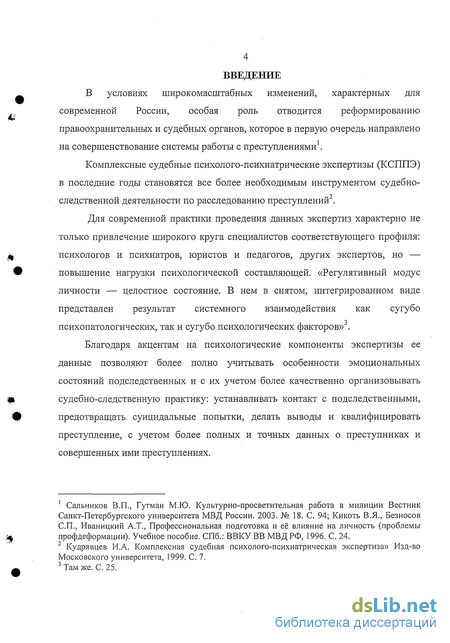 4

ВВЕДЕНИЕ

В условиях широкомасштабных изменений, характерных для современной России, особая роль отводится реформированию правоохранительных и судебных органов, которое в первую очередь направлено на совершенствование системы работы с преступлениями$^1$.

Комплексные судебные психолого-психиатрические экспертизы (КСППЭ) в последние годы становятся все более необходимым инструментом судебно-следственной деятельности по расследованию преступлений$^2$.

Для современной практики проведения данных экспертиз характерно не только привлечение широкого круга специалистов соответствующего профиля: психологов и психиатров, юристов и педагогов, других экспертов, но — повышение нагрузки психологической составляющей. «Регулятивный модус личности — целостное состояние. В нем в снятом, интегрированном виде представлен результат системного взаимодействия как сугубо психопатологических, так и сугубо психологических факторов»$^3$.

Благодаря акцентам на психологические компоненты экспертизы ее данные позволяют более полно учитывать особенности эмоциональных состояний подследственных и с их учетом более качественно организовывать судебно-следственную практику: устанавливать контакт с подследственными, предотвращать суицидальные попытки, делать выводы и квалифицировать преступление, с учетом более полных и точных данных о преступниках и совершенных ими преступлениях.

$^1$ Сальников В.П., Гутман М.Ю. Культурно-просветительная работа в милиции Вестник Санкт-Петербургского университета МВД России. 2003. № 18. С. 94; Кикоть В.Я., Безносов С.П., Иваницкий А.Т., Профессиональная подготовка и её влияние на личность (проблемы профдеформации). Учебное пособие. СПб.: ВВКУ ВВ МВД РФ, 1996. С. 24.
$^2$ Кудрявцев И.А. Комплексная судебная психолого-психиатрическая экспертиза» Изд-во Московского университета, 1999. С. 7.
$^3$ Там же. С. 25.

dsLib.net
библиотека диссертаций